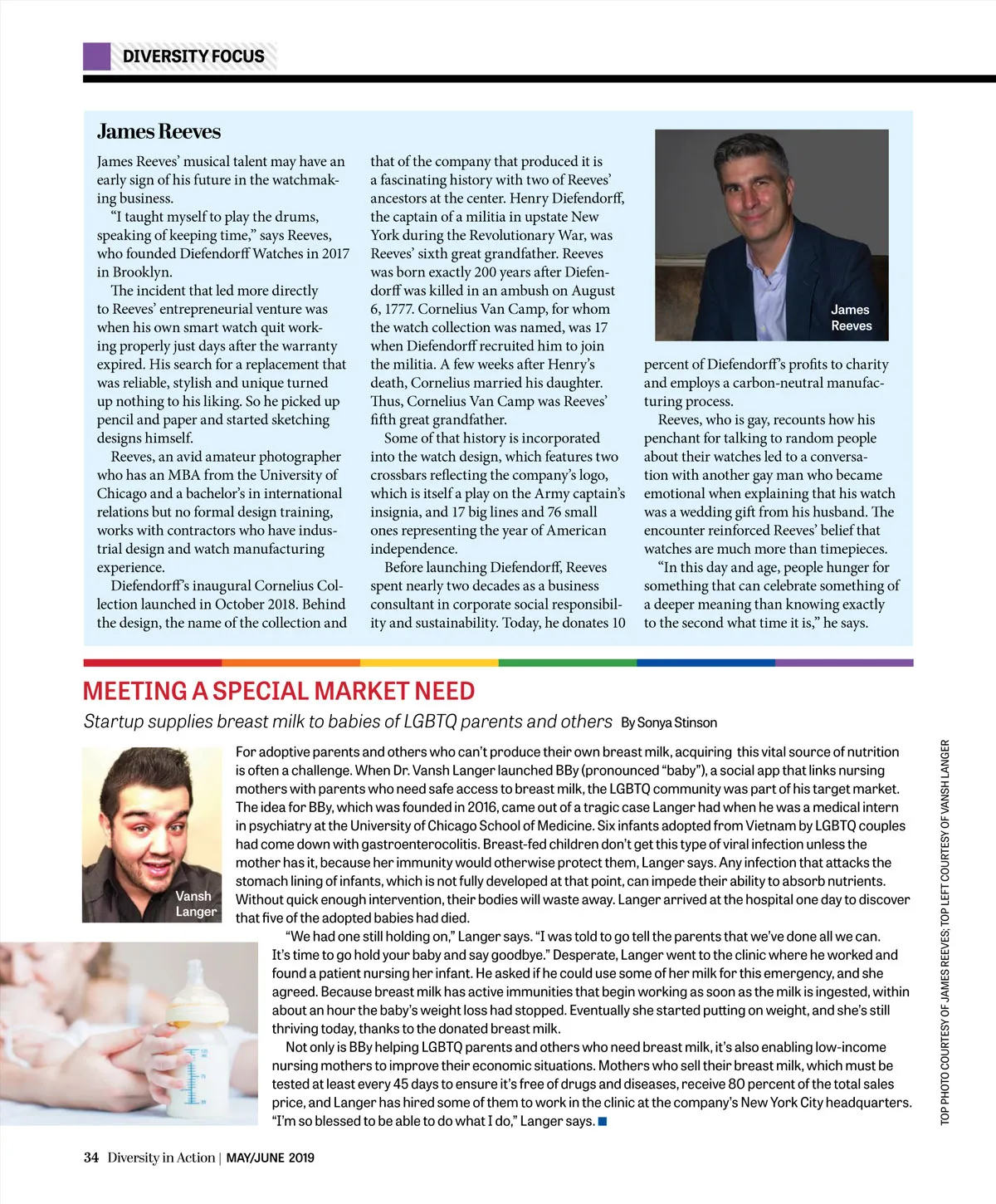 DIVERSITY FOCUS

James Reeves

James Reeves' musical talent may have an early sign of his future in the watchmaking business.

"I taught myself to play the drums, speaking of keeping time," says Reeves, who founded Diefendorff Watches in 2017 in Brooklyn.

The incident that led more directly to Reeves' entrepreneurial venture was when his own smart watch quit working properly just days after the warranty expired. His search for a replacement that was reliable, stylish and unique turned up nothing to his liking. So he picked up pencil and paper and started sketching designs himself.

Reeves, an avid amateur photographer who has an MBA from the University of Chicago and a bachelor's in international relations but no formal design training, works with contractors who have industrial design and watch manufacturing experience.

Diefendorff's inaugural Cornelius Collection launched in October 2018. Behind the design, the name of the collection and that of the company that produced it is a fascinating history with two of Reeves' ancestors at the center. Henry Diefendorff, the captain of a militia in upstate New York during the Revolutionary War, was Reeves' sixth great grandfather. Reeves was born exactly 200 years after Diefendorff was killed in an ambush on August 6, 1777. Cornelius Van Camp, for whom the watch collection was named, was 17 when Diefendorff recruited him to join the militia. A few weeks after Henry's death, Cornelius married his daughter. Thus, Cornelius Van Camp was Reeves' fifth great grandfather.

Some of that history is incorporated into the watch design, which features two crossbars reflecting the company's logo, which is itself a play on the Army captain's insignia, and 17 big lines and 76 small ones representing the year of American independence.

Before launching Diefendorff, Reeves spent nearly two decades as a business consultant in corporate social responsibility and sustainability. Today, he donates 10 percent of Diefendorff's profits to charity and employs a carbon-neutral manufacturing process.

James Reeves

Reeves, who is gay, recounts how his penchant for talking to random people about their watches led to a conversation with another gay man who became emotional when explaining that his watch was a wedding gift from his husband. The encounter reinforced Reeves' belief that watches are much more than timepieces.

"In this day and age, people hunger for something that can celebrate something of a deeper meaning than knowing exactly to the second what time it is," he says.

MEETING A SPECIAL MARKET NEED

Startup supplies breast milk to babies of LGBTQ parents and others By Sonya Stinson

Vansh Langer

For adoptive parents and others who can't produce their own breast milk, acquiring this vital source of nutrition is often a challenge. When Dr. Vansh Langer launched BBy (pronounced "baby"), a social app that links nursing mothers with parents who need safe access to breast milk, the LGBTQ community was part of his target market. The idea for BBy, which was founded in 2016, came out of a tragic case Langer had when he was a medical intern in psychiatry at the University of Chicago School of Medicine. Six infants adopted from Vietnam by LGBTQ couples had come down with gastroenterocolitis. Breast-fed children don't get this type of viral infection unless the mother has it, because her immunity would otherwise protect them, Langer says. Any infection that attacks the stomach lining of infants, which is not fully developed at that point, can impede their ability to absorb nutrients. Without quick enough intervention, their bodies will waste away. Langer arrived at the hospital one day to discover that five of the adopted babies had died.

"We had one still holding on," Langer says. "I was told to go tell the parents that we've done all we can. It's time to go hold your baby and say goodbye." Desperate, Langer went to the clinic where he worked and found a patient nursing her infant. He asked if he could use some of her milk for this emergency, and she agreed. Because breast milk has active immunities that begin working as soon as the milk is ingested, within about an hour the baby's weight loss had stopped. Eventually she started putting on weight, and she's still thriving today, thanks to the donated breast milk.

Not only is BBy helping LGBTQ parents and others who need breast milk, it's also enabling low-income nursing mothers to improve their economic situations. Mothers who sell their breast milk, which must be tested at least every 45 days to ensure it's free of drugs and diseases, receive 80 percent of the total sales price, and Langer has hired some of them to work in the clinic at the company's New York City headquarters. "I'm so blessed to be able to do what I do," Langer says.

TOP PHOTO COURTESY OF JAMES REEVES; TOP LEFT COURTESY OF VANSH LANGER

34 Diversity in Action | MAY/JUNE 2019